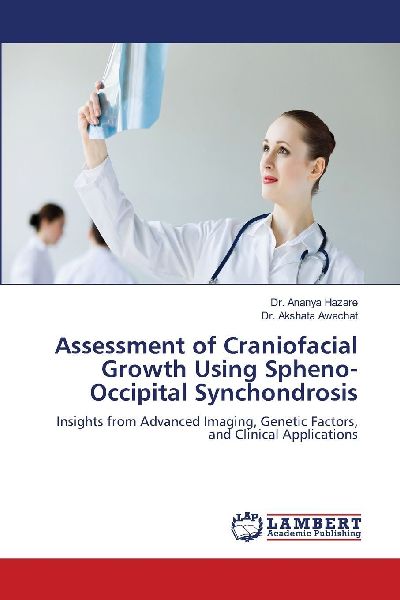 Dr. Ananya Hazare
Dr. Akshata Awachat

Assessment of Craniofacial Growth Using Spheno-Occipital Synchondrosis

Insights from Advanced Imaging, Genetic Factors, and Clinical Applications

LAP
LAMBERT
Academic Publishing